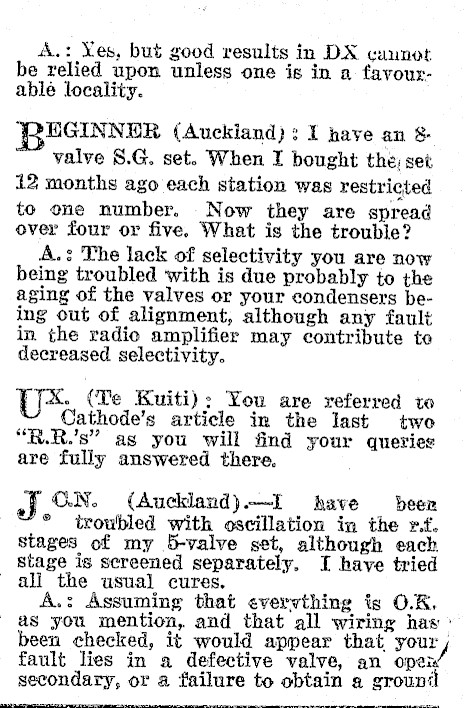 A.: Yes, but good results in DX cannot be relied upon unless one is in a favourable locality.

BEGINNER (Auckland): I have an 8-valve S.G. set. When I bought the set 12 months ago each station was restricted to one number. Now they are spread over four or five. What is the trouble?

A.: The lack of selectivity you are now being troubled with is due probably to the aging of the valves or your condensers being out of alignment, although any fault in the radio amplifier may contribute to decreased selectivity.

UX. (Te Kuiti): You are referred to Cathode's article in the last two "R.R.'s" as you will find your queries are fully answered there.

J.C.N. (Auckland).—I have been troubled with oscillation in the r.f. stages of my 5-valve set, although each stage is screened separately. I have tried all the usual cures.

A.: Assuming that everything is O.K. as you mention, and that all wiring has been checked, it would appear that your fault lies in a defective valve, an open secondary, or a failure to obtain a ground